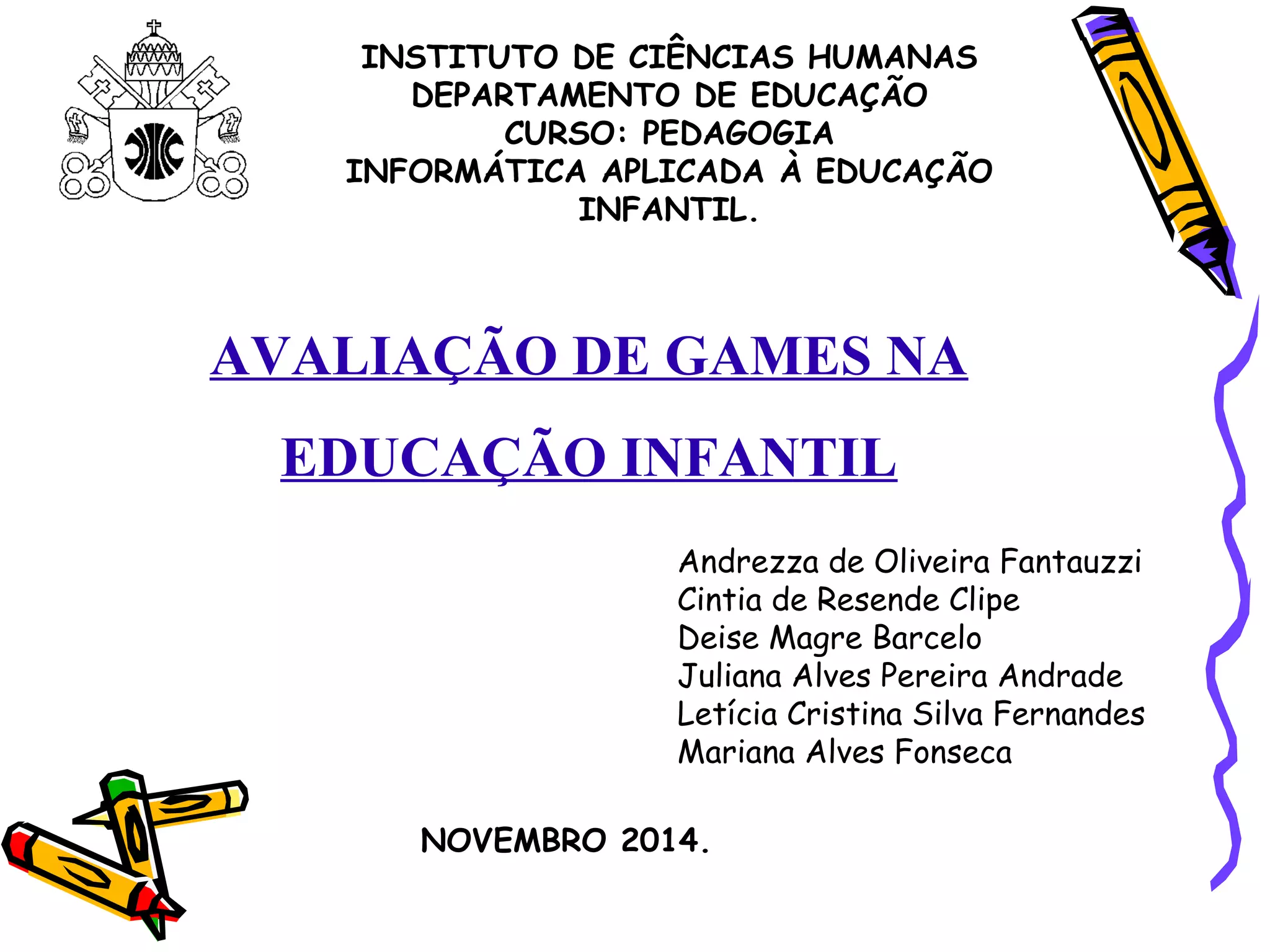 INSTITUTO DE CIÊNCIAS HUMANAS
DEPARTAMENTO DE EDUCAÇÃO
CURSO: PEDAGOGIA
INFORMÁTICA APLICADA À EDUCAÇÃO INFANTIL.

AVALIAÇÃO DE GAMES NA EDUCAÇÃO INFANTIL

Andrezza de Oliveira Fantauzzi
Cintia de Resende Clipe
Deise Magre Barcelo
Juliana Alves Pereira Andrade
Letícia Cristina Silva Fernandes
Mariana Alves Fonseca

NOVEMBRO 2014.